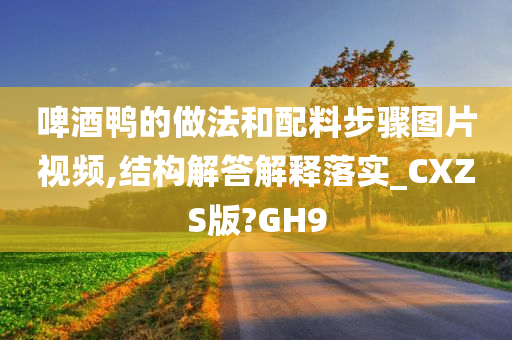 啤酒鸭的做法和配料步骤图片视频,结构解答解释落实_CXZS版?GH9